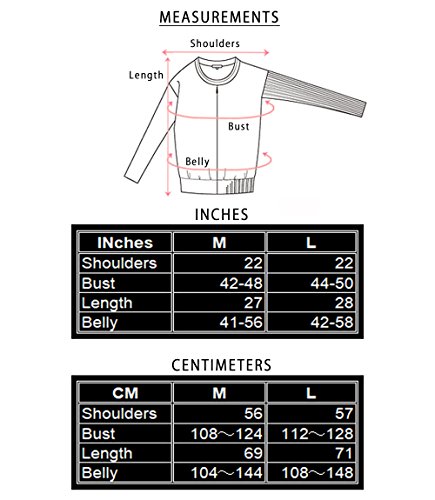 MEASUREMENTS

Shoulders

Length

Bust

Belly

INCHES

| INches | M | L |
|---|---|---|
| Shoulders | 22 | 22 |
| Bust | 42-48 | 44-50 |
| Length | 27 | 28 |
| Belly | 41-56 | 42-58 |

CENTIMETERS

| CM | M | L |
|---|---|---|
| Shoulders | 56 | 57 |
| Bust | 108～124 | 112～128 |
| Length | 69 | 71 |
| Belly | 104～144 | 108～148 |